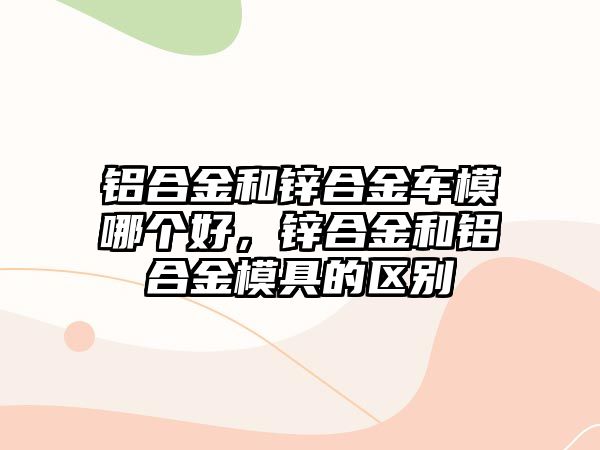 铝合金和锌合金车模哪个好，锌合金和铝合金模具的区别